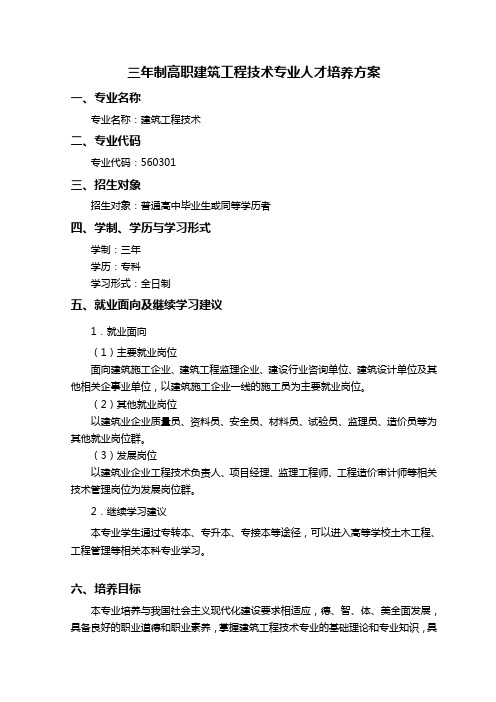 三年制高职建筑工程技术专业人才培养方案

一、专业名称

专业名称：建筑工程技术

二、专业代码

专业代码：560301

三、招生对象

招生对象：普通高中毕业生或同等学历者

四、学制、学历与学习形式

学制：三年
学历：专科
学习形式：全日制

五、就业面向及继续学习建议

1．就业面向

（1）主要就业岗位

面向建筑施工企业、建筑工程监理企业、建设行业咨询单位、建筑设计单位及其他相关企事业单位，以建筑施工企业一线的施工员为主要就业岗位。

（2）其他就业岗位

以建筑业企业质量员、资料员、安全员、材料员、试验员、监理员、造价员等为其他就业岗位群。

（3）发展岗位

以建筑业企业工程技术负责人、项目经理、监理工程师、工程造价审计师等相关技术管理岗位为发展岗位群。

2．继续学习建议

本专业学生通过专转本、专升本、专接本等途径，可以进入高等学校土木工程、工程管理等相关本科专业学习。

六、培养目标

本专业培养与我国社会主义现代化建设要求相适应，德、智、体、美全面发展，具备良好的职业道德和职业素养，掌握建筑工程技术专业的基础理论和专业知识，具